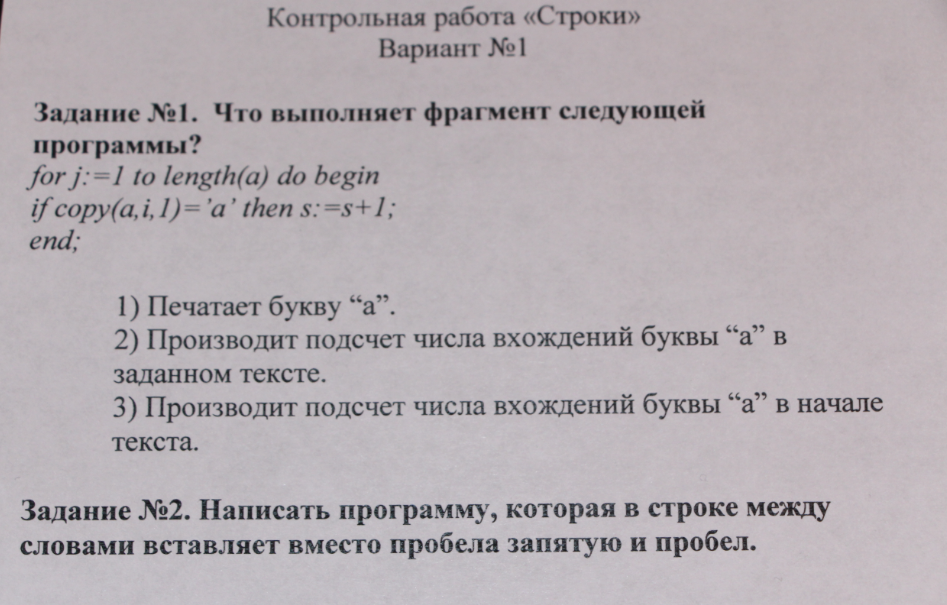 Контрольная работа «Строки»
Вариант №1

Задание №1. Что выполняет фрагмент следующей программы?
for j:=1 to length(a) do begin
if copy(a,i,1)='a' then s:=s+1;
end;

1) Печатает букву “а”.
2) Производит подсчет числа вхождений буквы “а” в заданном тексте.
3) Производит подсчет числа вхождений буквы “а” в начале текста.

Задание №2. Написать программу, которая в строке между словами вставляет вместо пробела запятую и пробел.